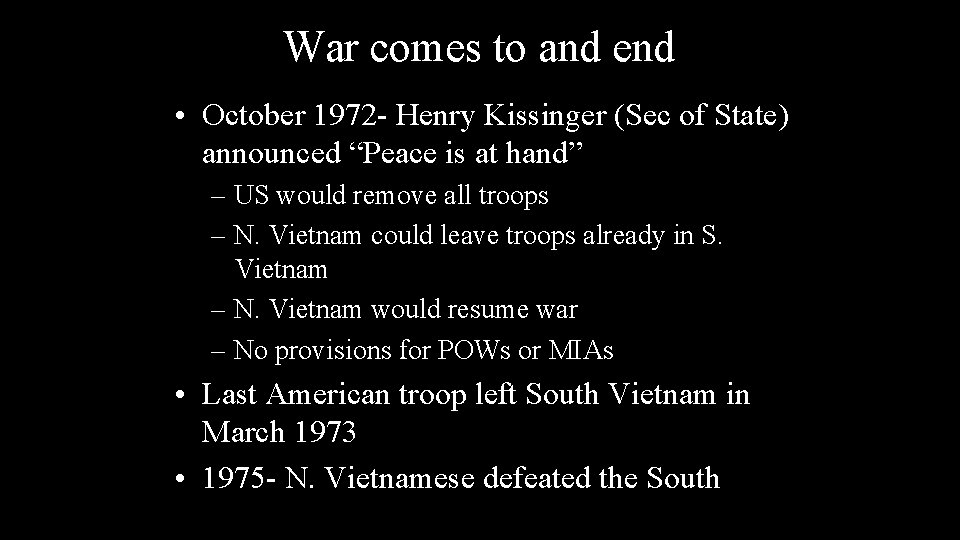 War comes to and end

• October 1972- Henry Kissinger (Sec of State) announced “Peace is at hand”
– US would remove all troops
– N. Vietnam could leave troops already in S. Vietnam
– N. Vietnam would resume war
– No provisions for POWs or MIAs
• Last American troop left South Vietnam in March 1973
• 1975- N. Vietnamese defeated the South